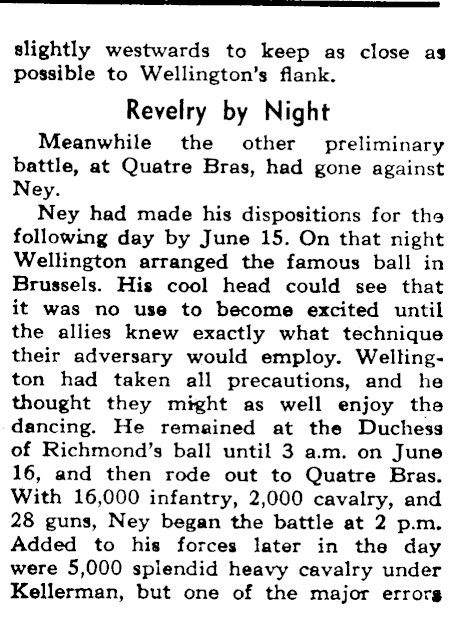 slightly westwards to keep as close as possible to Wellington's flank.

Revelry by Night

Meanwhile the other preliminary battle, at Quatre Bras, had gone against Ney.

Ney had made his dispositions for the following day by June 15. On that night Wellington arranged the famous ball in Brussels. His cool head could see that it was no use to become excited until the allies knew exactly what technique their adversary would employ. Wellington had taken all precautions, and he thought they might as well enjoy the dancing. He remained at the Duchess of Richmond's ball until 3 a.m. on June 16, and then rode out to Quatre Bras. With 16,000 infantry, 2,000 cavalry, and 28 guns, Ney began the battle at 2 p.m. Added to his forces later in the day were 5,000 splendid heavy cavalry under Kellerman, but one of the major errors